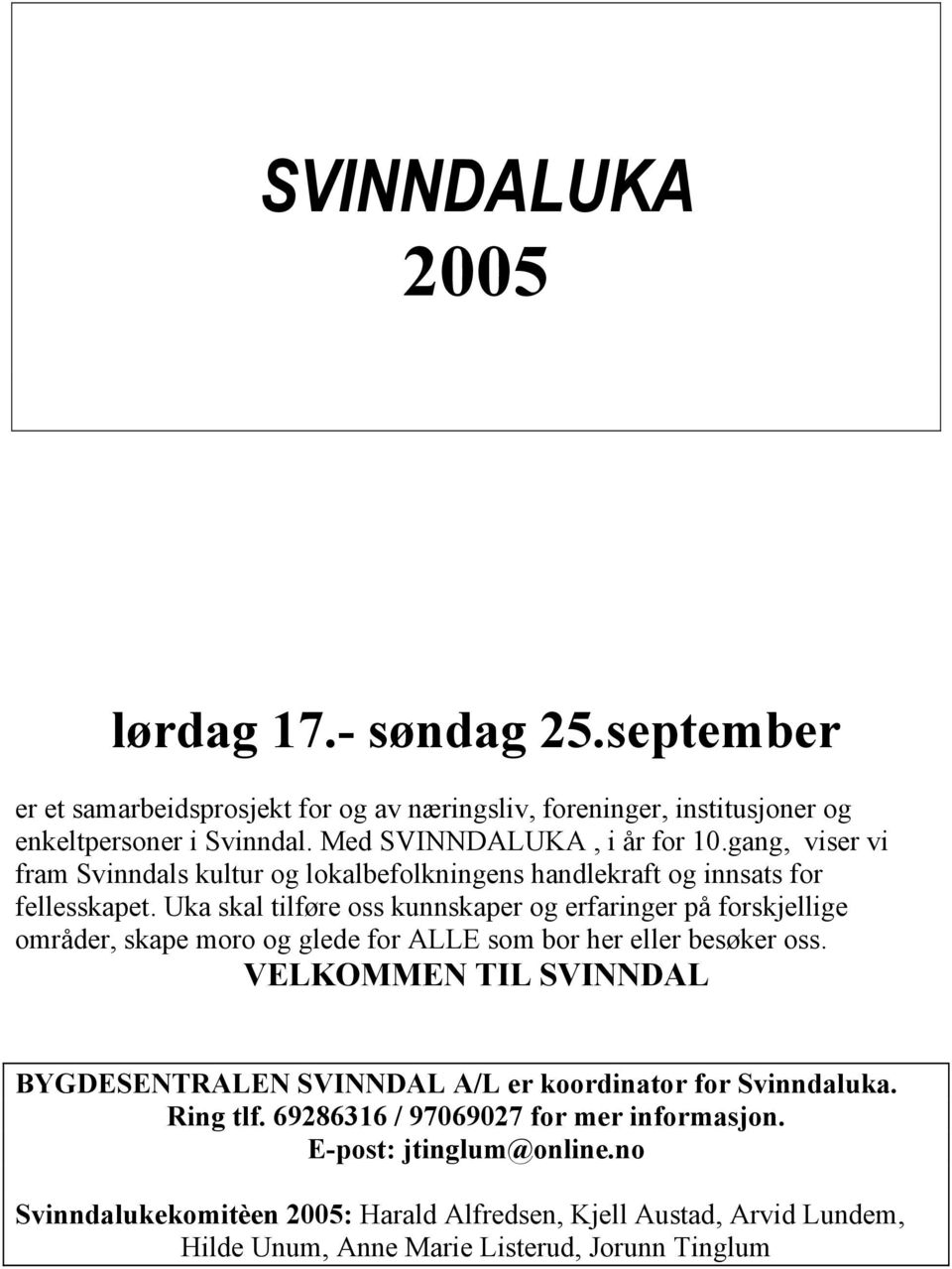 SVINNDALUKA
2005

lørdag 17.- søndag 25.september

er et samarbeidsprosjekt for og av næringsliv, foreninger, institusjoner og enkeltpersoner i Svinndal. Med SVINNDALUKA , i år for 10.gang, viser vi fram Svinndals kultur og lokalbefolkningens handlekraft og innsats for fellesskapet. Uka skal tilføre oss kunnskaper og erfaringer på forskjellige områder, skape moro og glede for ALLE som bor her eller besøker oss.
VELKOMMEN TIL SVINNDAL

BYGDESENTRALEN SVINNDAL A/L er koordinator for Svinndaluka.
Ring tlf. 69286316 / 97069027 for mer informasjon.
E-post: jtinglum@online.no

Svinndalukekomitèen 2005: Harald Alfredsen, Kjell Austad, Arvid Lundem, Hilde Unum, Anne Marie Listerud, Jorunn Tinglum